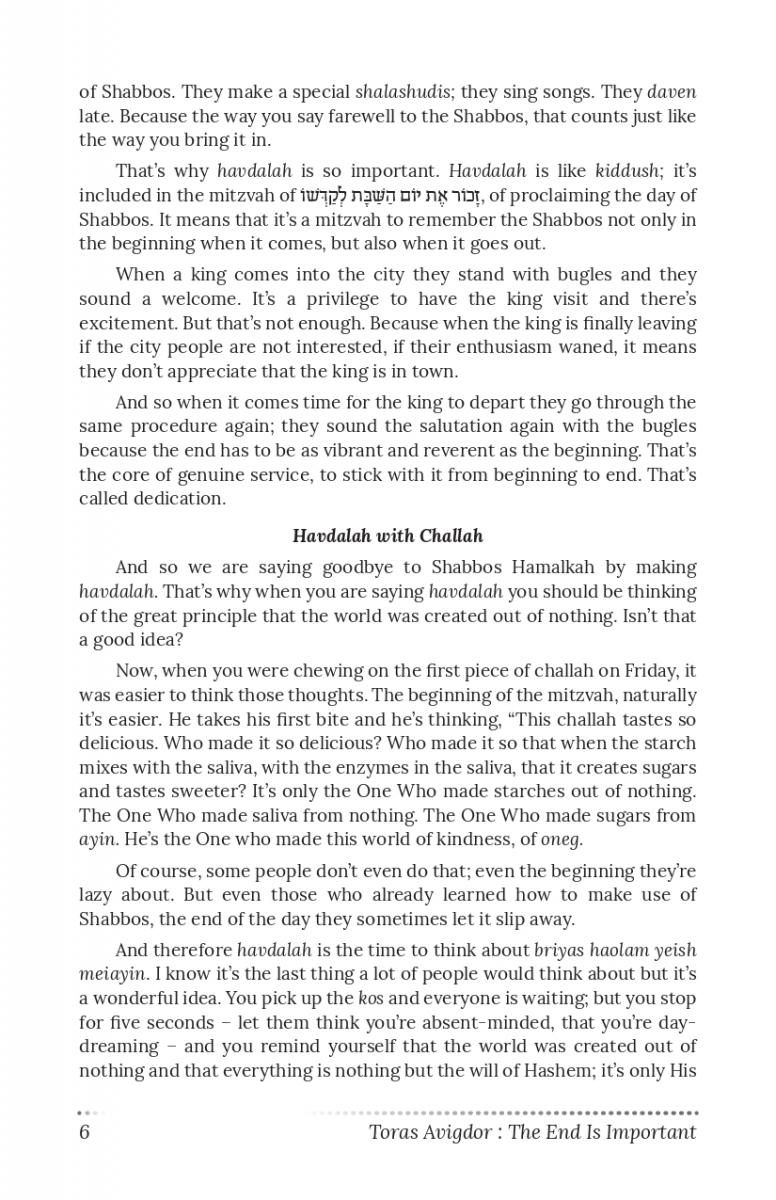 of Shabbos. They make a special shalashudis; they sing songs. They daven late. Because the way you say farewell to the Shabbos, that counts just like the way you bring it in.

That's why havdalah is so important. Havdalah is like kiddush; it's included in the mitzvah of זָכוֹר אֶת יוֹם הַשַּׁבָּת לְקַדְּשׁוֹ, of proclaiming the day of Shabbos. It means that it's a mitzvah to remember the Shabbos not only in the beginning when it comes, but also when it goes out.

When a king comes into the city they stand with bugles and they sound a welcome. It's a privilege to have the king visit and there's excitement. But that's not enough. Because when the king is finally leaving if the city people are not interested, if their enthusiasm waned, it means they don't appreciate that the king is in town.

And so when it comes time for the king to depart they go through the same procedure again; they sound the salutation again with the bugles because the end has to be as vibrant and reverent as the beginning. That's the core of genuine service, to stick with it from beginning to end. That's called dedication.

Havdalah with Challah

And so we are saying goodbye to Shabbos Hamalkah by making havdalah. That's why when you are saying havdalah you should be thinking of the great principle that the world was created out of nothing. Isn't that a good idea?

Now, when you were chewing on the first piece of challah on Friday, it was easier to think those thoughts. The beginning of the mitzvah, naturally it's easier. He takes his first bite and he's thinking, "This challah tastes so delicious. Who made it so delicious? Who made it so that when the starch mixes with the saliva, with the enzymes in the saliva, that it creates sugars and tastes sweeter? It's only the One Who made starches out of nothing. The One Who made saliva from nothing. The One Who made sugars from ayin. He's the One who made this world of kindness, of oneg.

Of course, some people don't even do that; even the beginning they're lazy about. But even those who already learned how to make use of Shabbos, the end of the day they sometimes let it slip away.

And therefore havdalah is the time to think about briyas haolam yeish meiayin. I know it's the last thing a lot of people would think about but it's a wonderful idea. You pick up the kos and everyone is waiting; but you stop for five seconds – let them think you're absent-minded, that you're daydreaming – and you remind yourself that the world was created out of nothing and that everything is nothing but the will of Hashem; it's only His

6 Toras Avigdor : The End Is Important